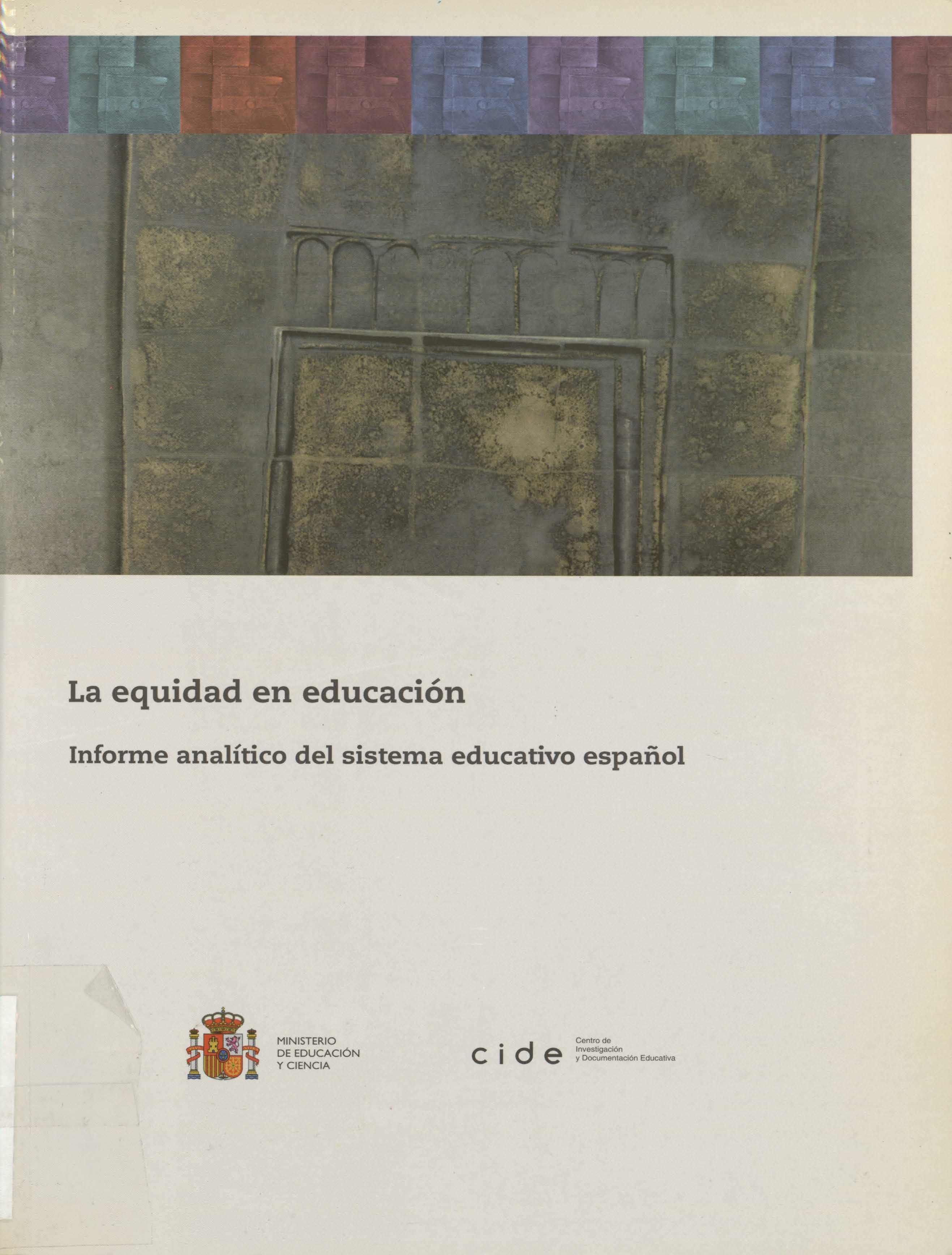 La equidad en educación

Informe analítico del sistema educativo español

MINISTERIO
DE EDUCACIÓN
Y CIENCIA

cide
Centro de
Investigación
y Documentación Educativa